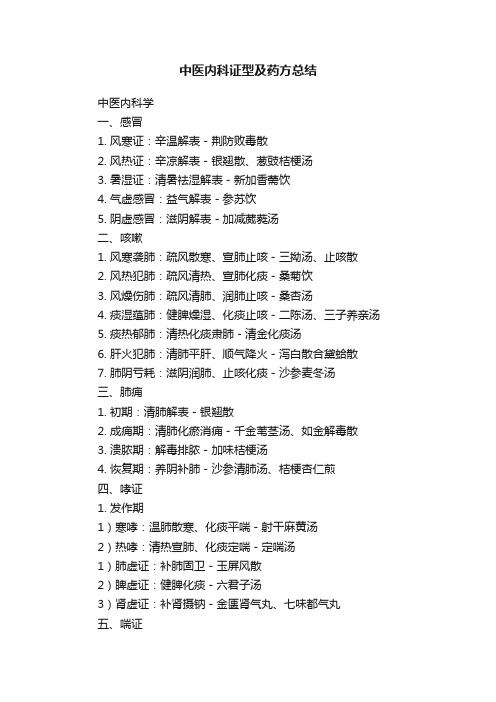 中医内科证型及药方总结

中医内科学

一、感冒

1. 风寒证：辛温解表 - 荆防败毒散

2. 风热证：辛凉解表 - 银翘散、葱豉桔梗汤

3. 暑湿证：清暑祛湿解表 - 新加香薷饮

4. 气虚感冒：益气解表 - 参苏饮

5. 阴虚感冒：滋阴解表 - 加减葳蕤汤

二、咳嗽

1. 风寒袭肺：疏风散寒、宣肺止咳 - 三拗汤、止咳散

2. 风热犯肺：疏风清热、宣肺化痰 - 桑菊饮

3. 风燥伤肺：疏风清肺、润肺止咳 - 桑杏汤

4. 痰湿蕴肺：健脾燥湿、化痰止咳 - 二陈汤、三子养亲汤

5. 痰热郁肺：清热化痰肃肺 - 清金化痰汤

6. 肝火犯肺：清肺平肝、顺气降火 - 泻白散合黛蛤散

7. 肺阴亏耗：滋阴润肺、止咳化痰 - 沙参麦冬汤

三、肺痈

1. 初期：清肺解表 - 银翘散

2. 成痈期：清肺化瘀消痈 - 千金苇茎汤、如金解毒散

3. 溃脓期：解毒排脓 - 加味桔梗汤

4. 恢复期：养阴补肺 - 沙参清肺汤、桔梗杏仁煎

四、哮证

1. 发作期

1）寒哮：温肺散寒、化痰平喘 - 射干麻黄汤

2）热哮：清热宣肺、化痰定喘 - 定喘汤

1）肺虚证：补肺固卫 - 玉屏风散

2）脾虚证：健脾化痰 - 六君子汤

3）肾虚证：补肾摄钠 - 金匮肾气丸、七味都气丸

五、喘证